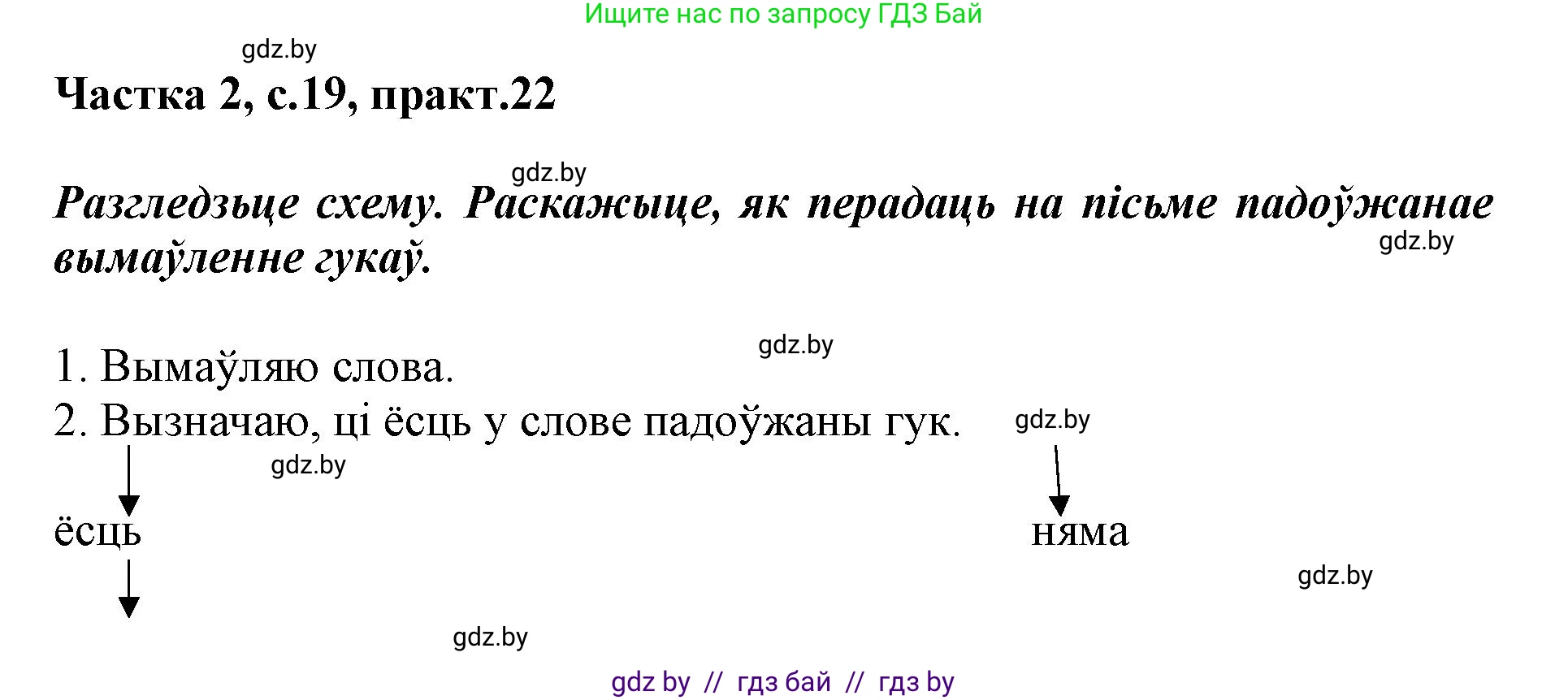 Ищите нас по запросу ГДЗ Бай

gdz.by

Частка 2, с.19, практ.22

gdz.by

Разгледзьце схему. Раскажыце, як перадаць на пісьме падоўжанае вымаўленне гукаў.

gdz.by

gdz.by

1. Вымаўляю слова.
2. Вызначаю, ці ёсць у слове падоўжаны гук.

gdz.by

gdz.by

ёсць

няма

gdz.by

gdz.by

gdz by // гдз бай // гдз by